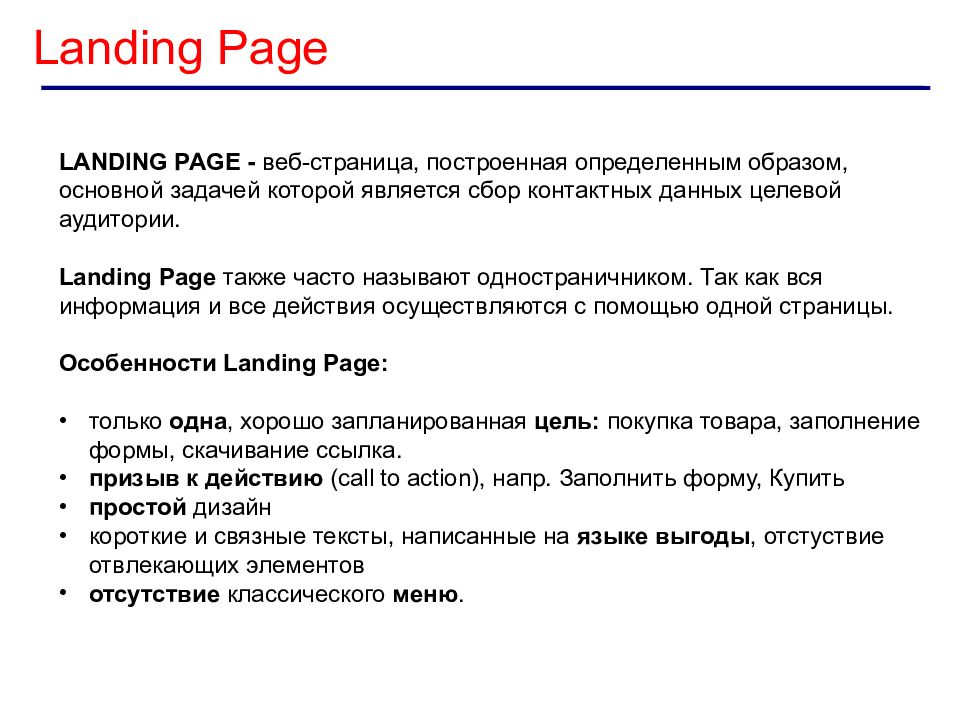 Landing Page

LANDING PAGE - веб-страница, построенная определенным образом, основной задачей которой является сбор контактных данных целевой аудитории.

Landing Page также часто называют одностраничником. Так как вся информация и все действия осуществляются с помощью одной страницы.

Особенности Landing Page:

• только одна, хорошо запланированная цель: покупка товара, заполнение формы, скачивание ссылка.
• призыв к действию (call to action), напр. Заполнить форму, Купить
• простой дизайн
• короткие и связные тексты, написанные на языке выгоды, отстуствие отвлекающих элементов
• отсутствие классического меню.